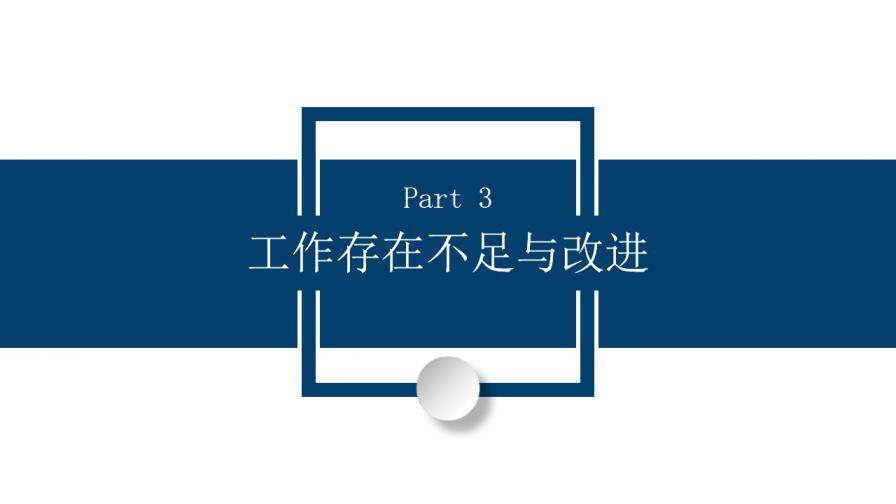 Part 3
工作存在不足与改进